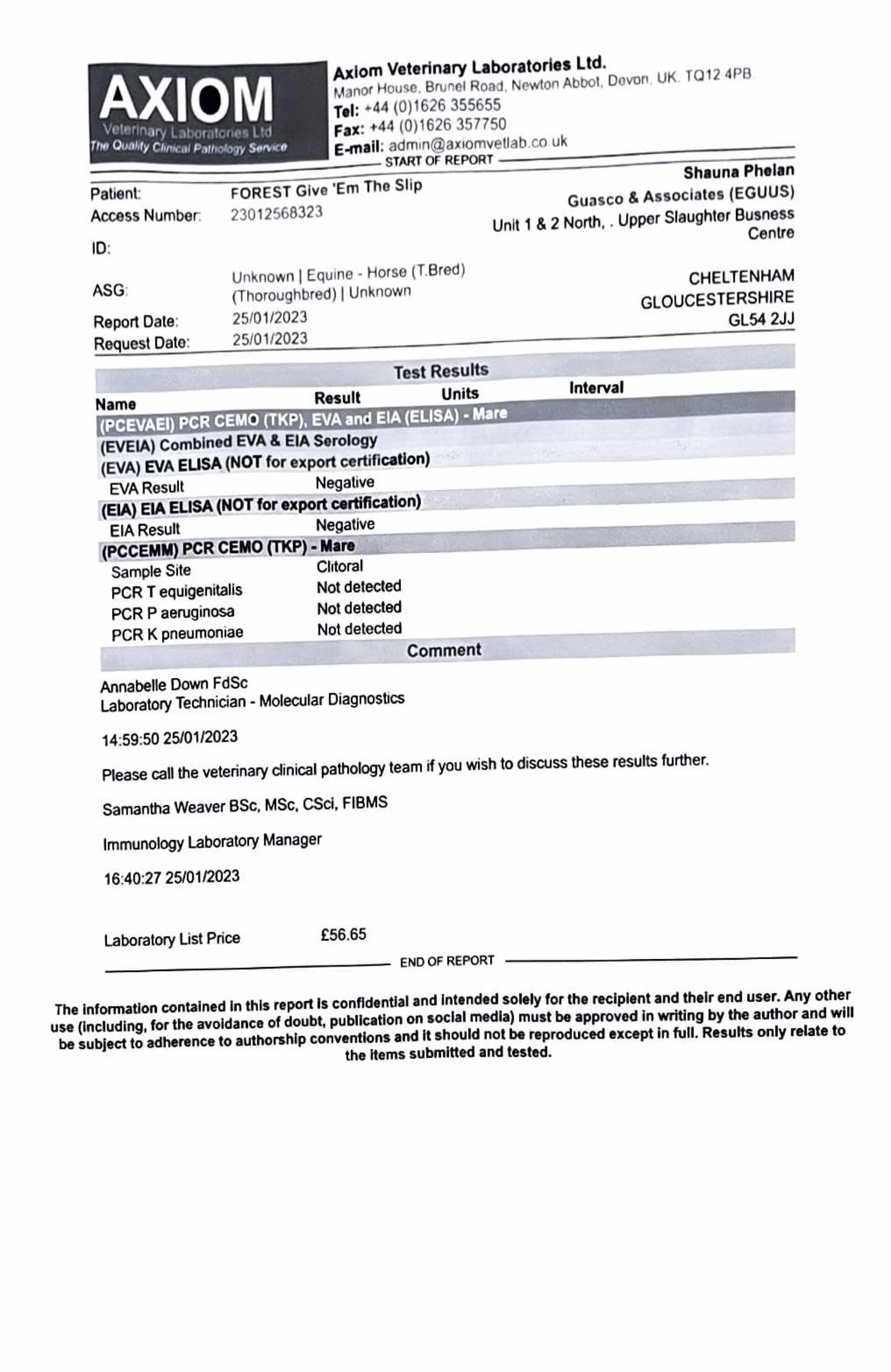 AXIOM
Veterinary Laboratories Ltd
The Quality Clinical Pathology Service

Axiom Veterinary Laboratories Ltd.
Manor House, Brunel Road, Newton Abbot, Devon, UK. TQ12 4PB
Tel: +44 (0)1626 355655
Fax: +44 (0)1626 357750
E-mail: admin@axiomvetlab.co.uk

START OF REPORT

Patient: FOREST Give 'Em The Slip
Access Number: 23012568323
ID:
ASG: Unknown | Equine - Horse (T.Bred) (Thoroughbred) | Unknown
Report Date: 25/01/2023
Request Date: 25/01/2023

Shauna Phelan
Guasco & Associates (EGUUS)
Unit 1 & 2 North, . Upper Slaughter Busness Centre

CHELTENHAM
GLOUCESTERSHIRE
GL54 2JJ

Test Results

| Name | Result | Units | Interval |
|---|---|---|---|
| (PCEVAEI) PCR CEMO (TKP), EVA and EIA (ELISA) - Mare | | | |
| (EVEIA) Combined EVA & EIA Serology | | | |
| (EVA) EVA ELISA (NOT for export certification) | | | |
| EVA Result | Negative | | |
| (EIA) EIA ELISA (NOT for export certification) | | | |
| EIA Result | Negative | | |
| (PCCEMM) PCR CEMO (TKP) - Mare | | | |
| Sample Site | Clitoral | | |
| PCR T equigenitalis | Not detected | | |
| PCR P aeruginosa | Not detected | | |
| PCR K pneumoniae | Not detected | | |

Comment

Annabelle Down FdSc
Laboratory Technician - Molecular Diagnostics

14:59:50 25/01/2023

Please call the veterinary clinical pathology team if you wish to discuss these results further.

Samantha Weaver BSc, MSc, CSci, FIBMS

Immunology Laboratory Manager

16:40:27 25/01/2023

Laboratory List Price £56.65

END OF REPORT

The information contained in this report is confidential and intended solely for the recipient and their end user. Any other use (including, for the avoidance of doubt, publication on social media) must be approved in writing by the author and will be subject to adherence to authorship conventions and it should not be reproduced except in full. Results only relate to the items submitted and tested.